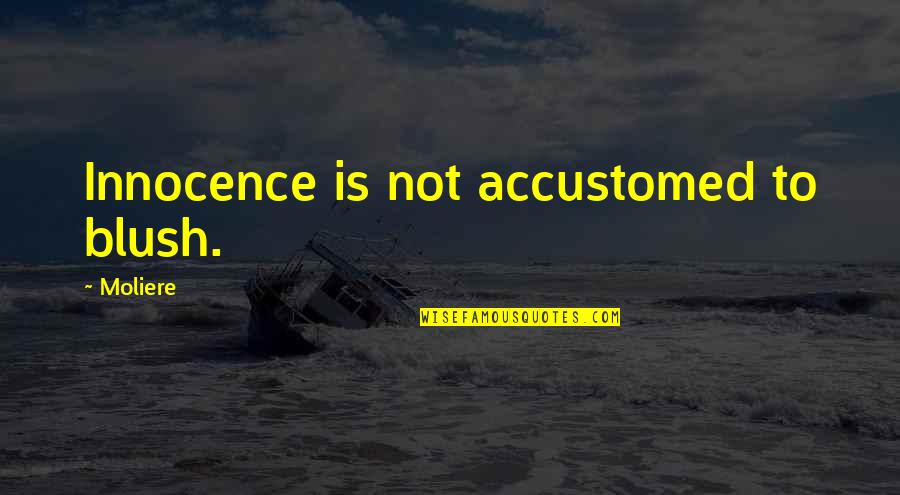 Innocence is not accustomed to blush.

~ Moliere

WISEFAMOUSQUOTES.COM